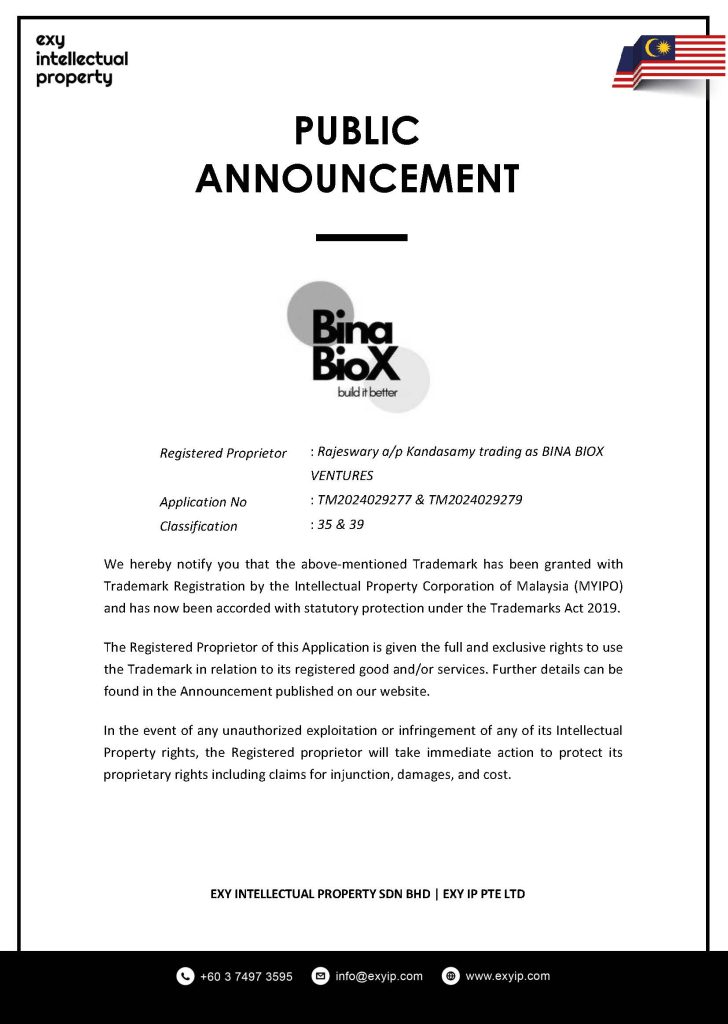 exy intellectual property

PUBLIC ANNOUNCEMENT

Bina BioX
build it better

Registered Proprietor : Rajeswary a/p Kandasamy trading as BINA BIOX VENTURES
Application No : TM2024029277 & TM2024029279
Classification : 35 & 39

We hereby notify you that the above-mentioned Trademark has been granted with Trademark Registration by the Intellectual Property Corporation of Malaysia (MYIPO) and has now been accorded with statutory protection under the Trademarks Act 2019.

The Registered Proprietor of this Application is given the full and exclusive rights to use the Trademark in relation to its registered good and/or services. Further details can be found in the Announcement published on our website.

In the event of any unauthorized exploitation or infringement of any of its Intellectual Property rights, the Registered proprietor will take immediate action to protect its proprietary rights including claims for injunction, damages, and cost.

EXY INTELLECTUAL PROPERTY SDN BHD | EXY IP PTE LTD

+60 3 7497 3595 info@exyip.com www.exyip.com